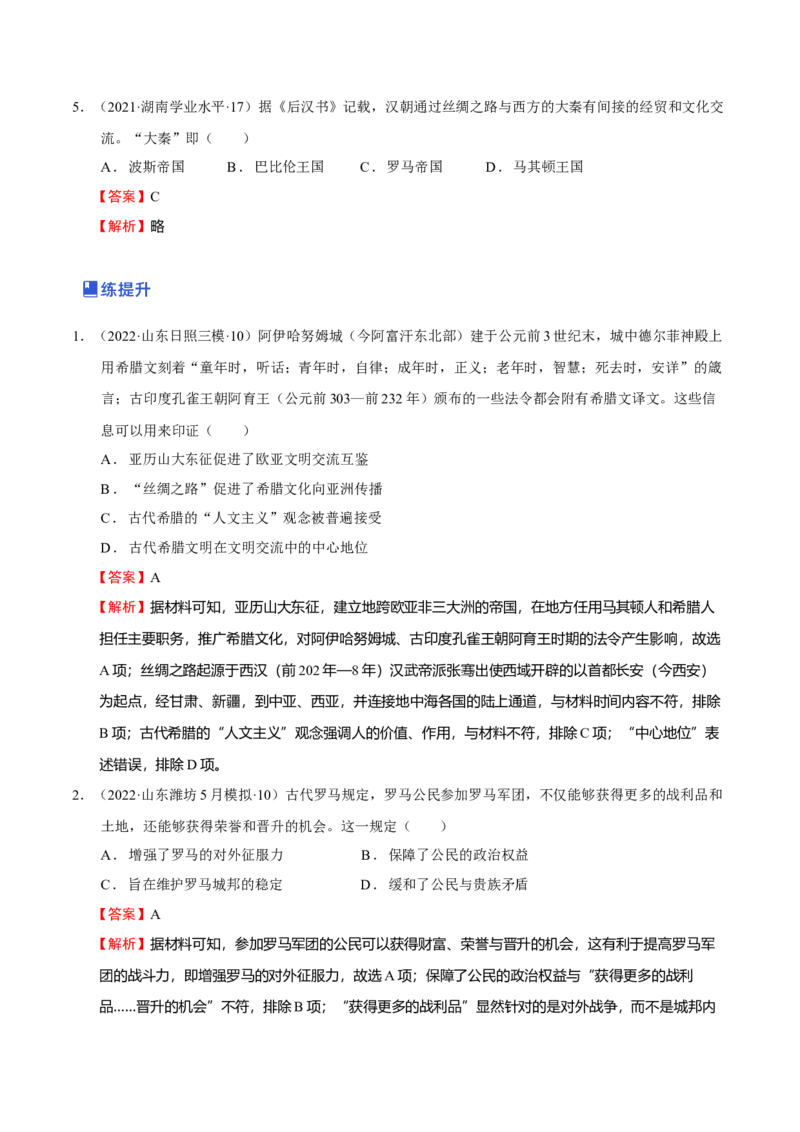 5.（2021·湖南学业水平·17）据《后汉书》记载，汉朝通过丝绸之路与西方的大秦有间接的经贸和文化交流。“大秦”即（　　）

A．波斯帝国　B．巴比伦王国　C．罗马帝国　D．马其顿王国

【答案】C

【解析】略

练提升

1．（2022·山东日照三模·10）阿伊哈努姆城（今阿富汗东北部）建于公元前3世纪末，城中德尔菲神殿上用希腊文刻着“童年时，听话；青年时，自律；成年时，正义；老年时，智慧；死去时，安详”的箴言；古印度孔雀王朝阿育王（公元前303—前232年）颁布的一些法令都会附有希腊文译文。这些信息可以用来印证（　　）

A．亚历山大东征促进了欧亚文明交流互鉴

B．“丝绸之路”促进了希腊文化向亚洲传播

C．古代希腊的“人文主义”观念被普遍接受

D．古代希腊文明在文明交流中的中心地位

【答案】A

【解析】据材料可知，亚历山大东征，建立地跨欧亚非三大洲的帝国，在地方任用马其顿人和希腊人担任主要职务，推广希腊文化，对阿伊哈努姆城、古印度孔雀王朝阿育王时期的法令产生影响，故选A项；丝绸之路起源于西汉（前202年—8年）汉武帝派张骞出使西域开辟的以首都长安（今西安）为起点，经甘肃、新疆，到中亚、西亚，并连接地中海各国的陆上通道，与材料时间内容不符，排除B项；古代希腊的“人文主义”观念强调人的价值、作用，与材料不符，排除C项；“中心地位”表述错误，排除D项。

2．（2022·山东潍坊5月模拟·10）古代罗马规定，罗马公民参加罗马军团，不仅能够获得更多的战利品和土地，还能够获得荣誉和晋升的机会。这一规定（　　）

A．增强了罗马的对外征服力　B．保障了公民的政治权益

C．旨在维护罗马城邦的稳定　D．缓和了公民与贵族矛盾

【答案】A

【解析】据材料可知，参加罗马军团的公民可以获得财富、荣誉与晋升的机会，这有利于提高罗马军团的战斗力，即增强罗马的对外征服力，故选A项；保障了公民的政治权益与“获得更多的战利品......晋升的机会”不符，排除B项；“获得更多的战利品”显然针对的是对外战争，而不是城邦内